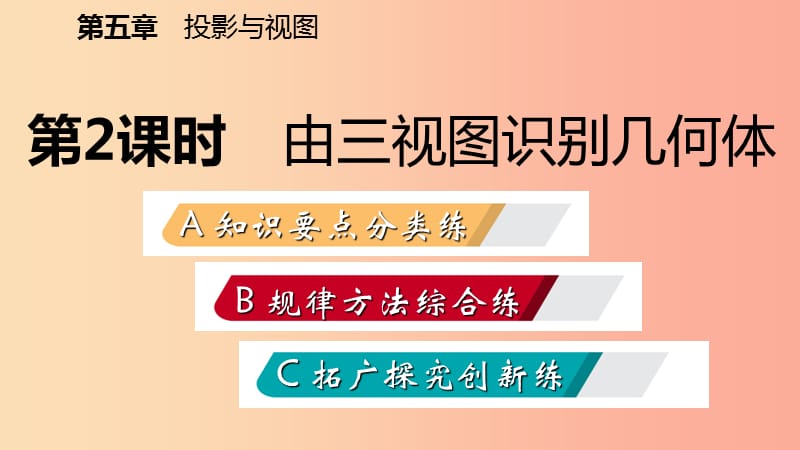 第五章　投影与视图

第2课时　由三视图识别几何体

A 知识要点分类练

B 规律方法综合练

C 拓广探究创新练